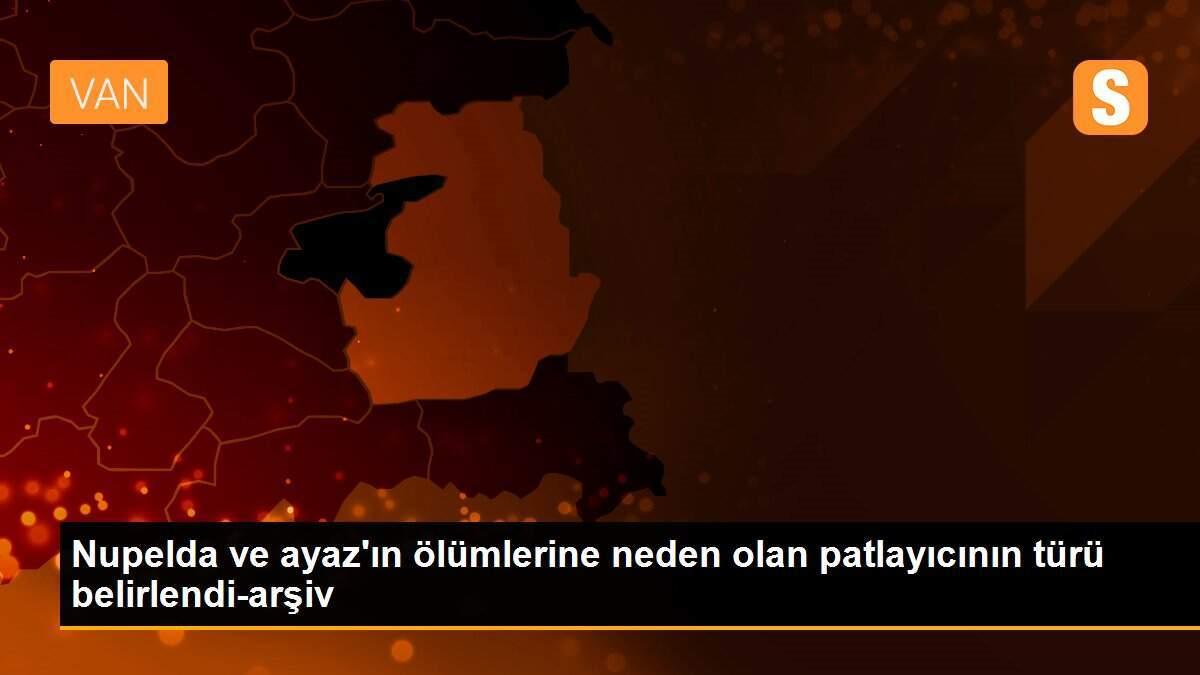 VAN

S

Nupelda ve ayaz'ın ölümlerine neden olan patlayıcının türü belirlendi-arşiv